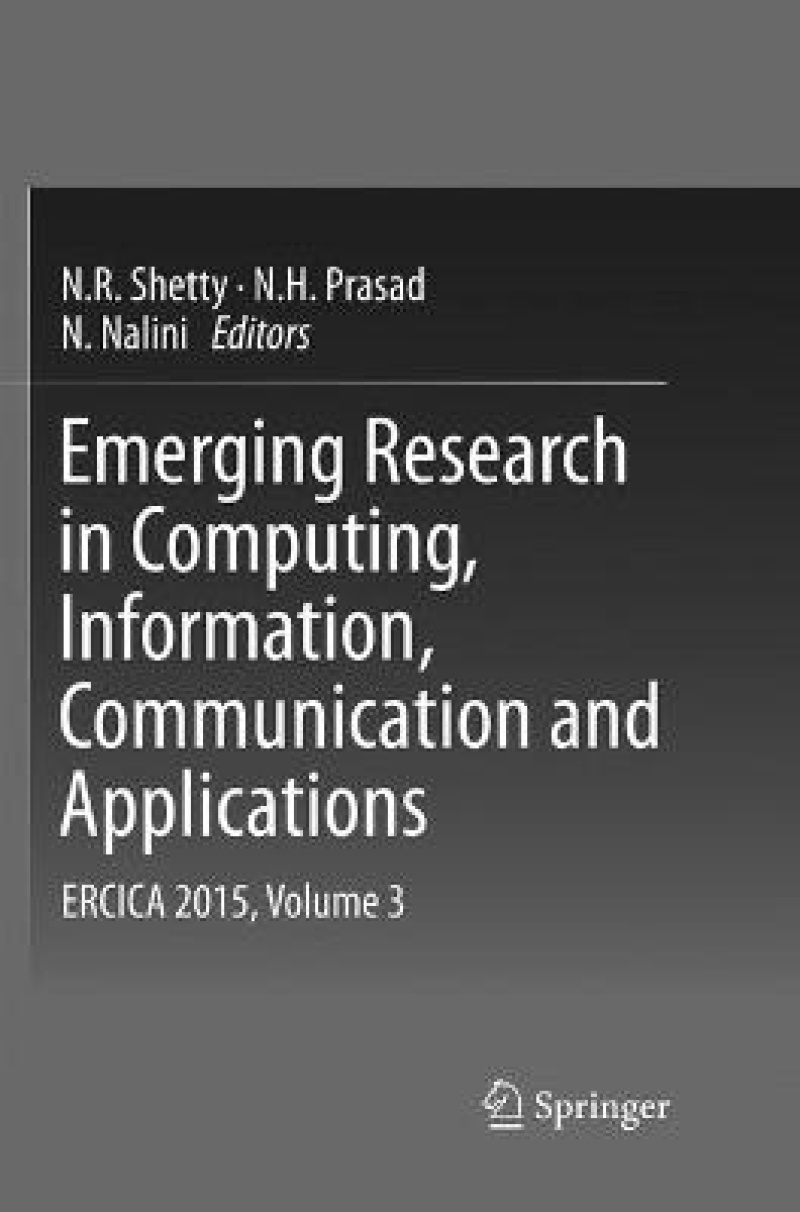 N.R. Shetty · N.H. Prasad
N. Nalini Editors

Emerging Research in Computing, Information, Communication and Applications

ERCICA 2015, Volume 3

Springer